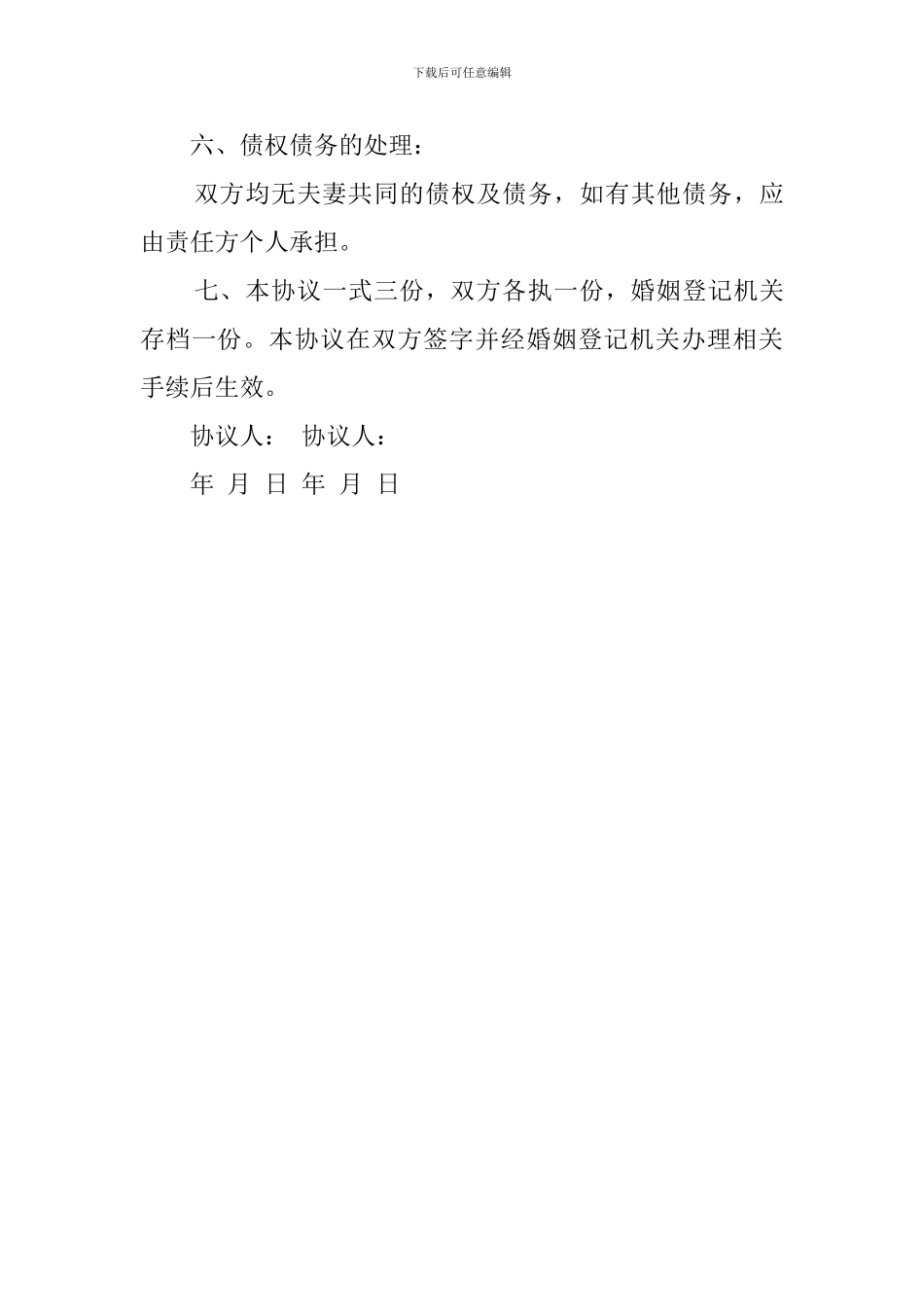 下载后可任意编辑

六、债权债务的处理：

双方均无夫妻共同的债权及债务，如有其他债务，应由责任方个人承担。

七、本协议一式三份，双方各执一份，婚姻登记机关存档一份。本协议在双方签字并经婚姻登记机关办理相关手续后生效。

协议人： 协议人：

年 月 日 年 月 日